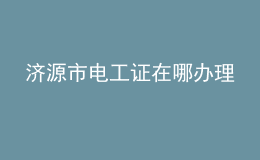 济源市电工证在哪办理